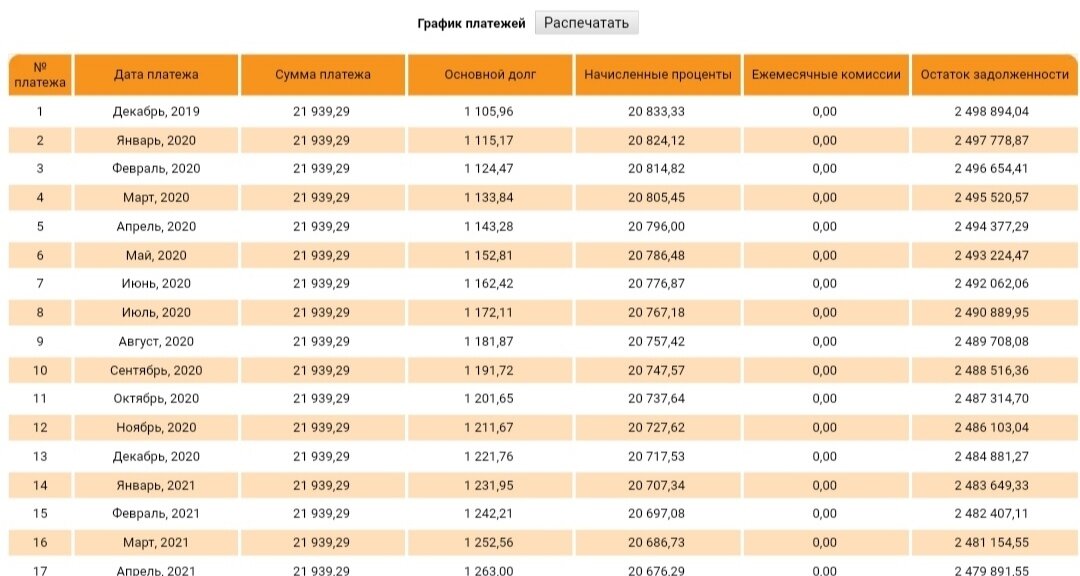 График платежей Распечатать

| № платежа | Дата платежа | Сумма платежа | Основной долг | Начисленные проценты | Ежемесячные комиссии | Остаток задолженности |
|---|---|---|---|---|---|---|
| 1 | Декабрь, 2019 | 21 939,29 | 1 105,96 | 20 833,33 | 0,00 | 2 498 894,04 |
| 2 | Январь, 2020 | 21 939,29 | 1 115,17 | 20 824,12 | 0,00 | 2 497 778,87 |
| 3 | Февраль, 2020 | 21 939,29 | 1 124,47 | 20 814,82 | 0,00 | 2 496 654,41 |
| 4 | Март, 2020 | 21 939,29 | 1 133,84 | 20 805,45 | 0,00 | 2 495 520,57 |
| 5 | Апрель, 2020 | 21 939,29 | 1 143,28 | 20 796,00 | 0,00 | 2 494 377,29 |
| 6 | Май, 2020 | 21 939,29 | 1 152,81 | 20 786,48 | 0,00 | 2 493 224,47 |
| 7 | Июнь, 2020 | 21 939,29 | 1 162,42 | 20 776,87 | 0,00 | 2 492 062,06 |
| 8 | Июль, 2020 | 21 939,29 | 1 172,11 | 20 767,18 | 0,00 | 2 490 889,95 |
| 9 | Август, 2020 | 21 939,29 | 1 181,87 | 20 757,42 | 0,00 | 2 489 708,08 |
| 10 | Сентябрь, 2020 | 21 939,29 | 1 191,72 | 20 747,57 | 0,00 | 2 488 516,36 |
| 11 | Октябрь, 2020 | 21 939,29 | 1 201,65 | 20 737,64 | 0,00 | 2 487 314,70 |
| 12 | Ноябрь, 2020 | 21 939,29 | 1 211,67 | 20 727,62 | 0,00 | 2 486 103,04 |
| 13 | Декабрь, 2020 | 21 939,29 | 1 221,76 | 20 717,53 | 0,00 | 2 484 881,27 |
| 14 | Январь, 2021 | 21 939,29 | 1 231,95 | 20 707,34 | 0,00 | 2 483 649,33 |
| 15 | Февраль, 2021 | 21 939,29 | 1 242,21 | 20 697,08 | 0,00 | 2 482 407,11 |
| 16 | Март, 2021 | 21 939,29 | 1 252,56 | 20 686,73 | 0,00 | 2 481 154,55 |
| 17 | Апрель, 2021 | 21 939,29 | 1 263,00 | 20 676,29 | 0,00 | 2 479 891,55 |